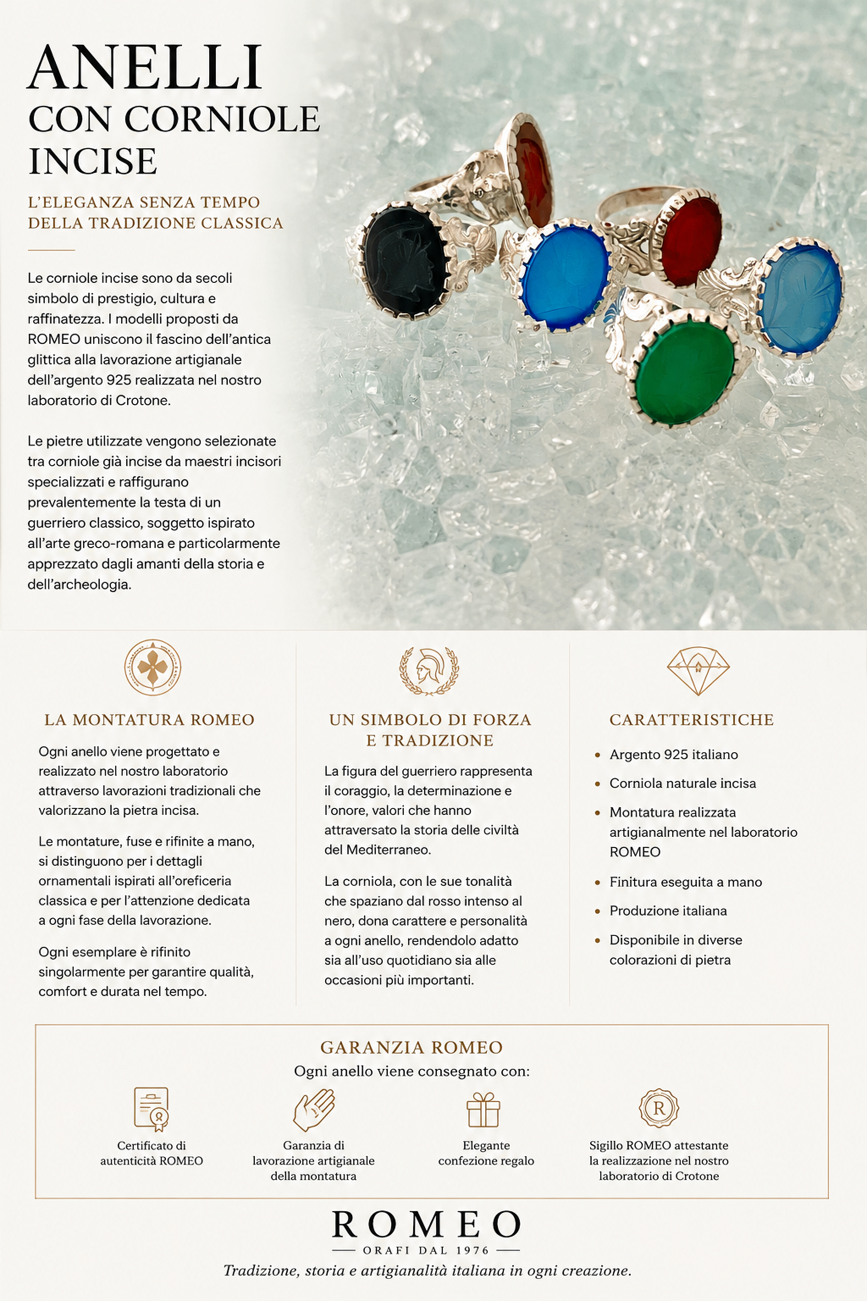 ANELLI
CON CORNIOLE
INCISE

L'ELEGANZA SENZA TEMPO
DELLA TRADIZIONE CLASSICA

Le corniole incise sono da secoli simbolo di prestigio, cultura e raffinatezza. I modelli proposti da ROMEO uniscono il fascino dell'antica glittica alla lavorazione artigianale dell'argento 925 realizzata nel nostro laboratorio di Crotone.

Le pietre utilizzate vengono selezionate tra corniole già incise da maestri incisori specializzati e raffigurano prevalentemente la testa di un guerriero classico, soggetto ispirato all'arte greco-romana e particolarmente apprezzato dagli amanti della storia e dell'archeologia.

LA MONTATURA ROMEO

Ogni anello viene progettato e realizzato nel nostro laboratorio attraverso lavorazioni tradizionali che valorizzano la pietra incisa.

Le montature, fuse e rifinite a mano, si distinguono per i dettagli ornamentali ispirati all'oreficeria classica e per l'attenzione dedicata a ogni fase della lavorazione.

Ogni esemplare è rifinito singolarmente per garantire qualità, comfort e durata nel tempo.

UN SIMBOLO DI FORZA
E TRADIZIONE

La figura del guerriero rappresenta il coraggio, la determinazione e l'onore, valori che hanno attraversato la storia delle civiltà del Mediterraneo.

La corniola, con le sue tonalità che spaziano dal rosso intenso al nero, dona carattere e personalità a ogni anello, rendendolo adatto sia all'uso quotidiano sia alle occasioni più importanti.

CARATTERISTICHE

• Argento 925 italiano
• Corniola naturale incisa
• Montatura realizzata artigianalmente nel laboratorio ROMEO
• Finitura eseguita a mano
• Produzione italiana
• Disponibile in diverse colorazioni di pietra

GARANZIA ROMEO
Ogni anello viene consegnato con:

Certificato di
autenticità ROMEO

Garanzia di
lavorazione artigianale
della montatura

Elegante
confezione regalo

Sigillo ROMEO attestante
la realizzazione nel nostro
laboratorio di Crotone

ROMEO
ORAFI DAL 1976
Tradizione, storia e artigianalità italiana in ogni creazione.